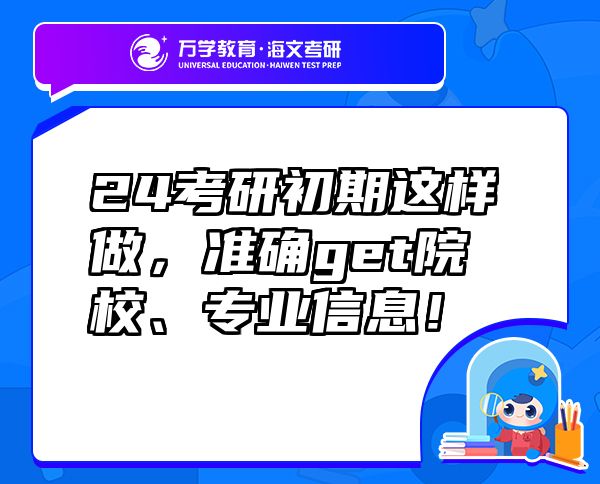 万学教育·海文考研
UNIVERSAL EDUCATION·HAIWEN TEST PREP

24考研初期这样做，准确get院校、专业信息！